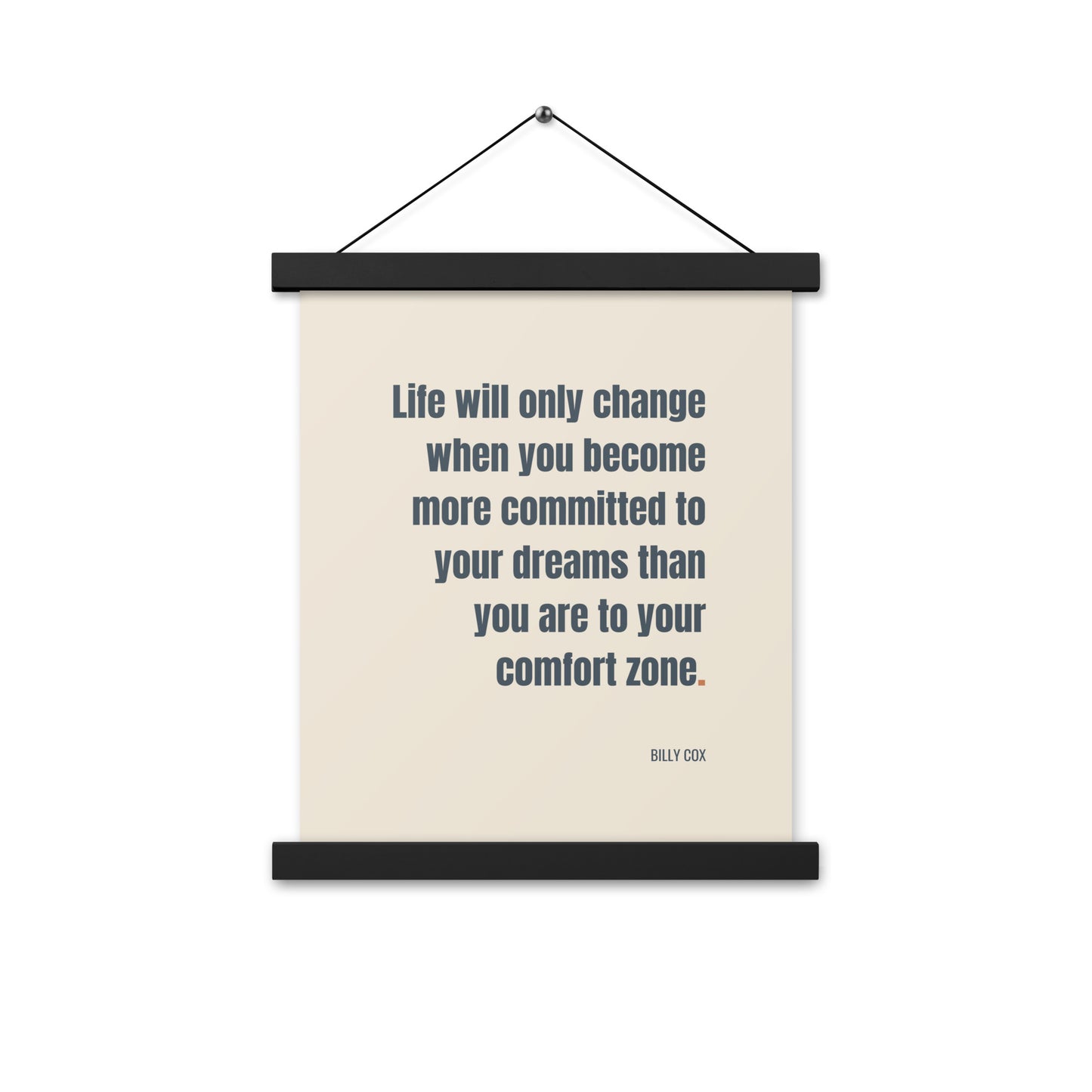 Life will only change when you become more committed to your dreams than you are to your comfort zone.

BILLY COX